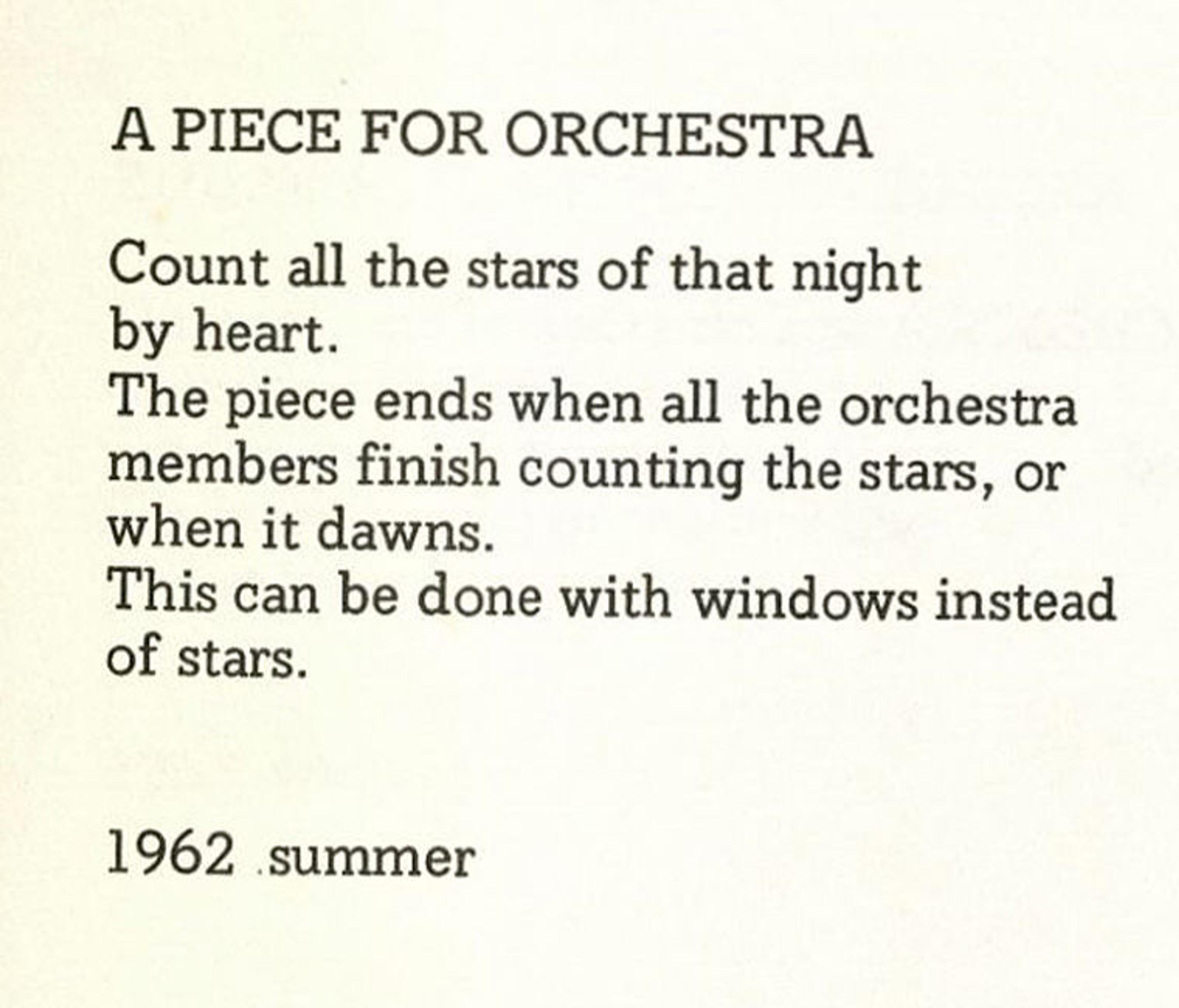 A PIECE FOR ORCHESTRA

Count all the stars of that night by heart.
The piece ends when all the orchestra members finish counting the stars, or when it dawns.
This can be done with windows instead of stars.

1962 summer